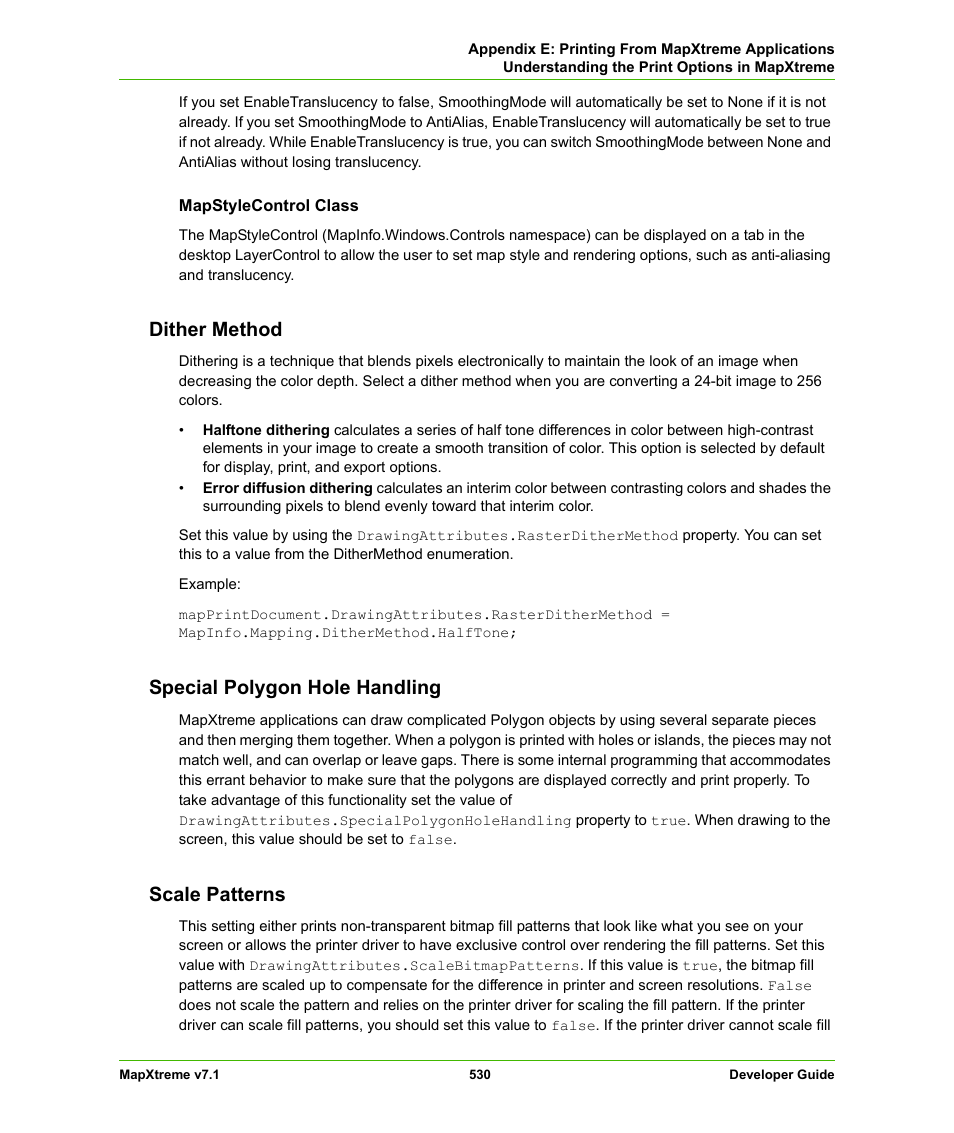 Appendix E: Printing From MapXtreme Applications
Understanding the Print Options in MapXtreme

If you set EnableTranslucency to false, SmoothingMode will automatically be set to None if it is not already. If you set SmoothingMode to AntiAlias, EnableTranslucency will automatically be set to true if not already. While EnableTranslucency is true, you can switch SmoothingMode between None and AntiAlias without losing translucency.

MapStyleControl Class

The MapStyleControl (MapInfo.Windows.Controls namespace) can be displayed on a tab in the desktop LayerControl to allow the user to set map style and rendering options, such as anti-aliasing and translucency.

Dither Method

Dithering is a technique that blends pixels electronically to maintain the look of an image when decreasing the color depth. Select a dither method when you are converting a 24-bit image to 256 colors.

• Halftone dithering calculates a series of half tone differences in color between high-contrast elements in your image to create a smooth transition of color. This option is selected by default for display, print, and export options.
• Error diffusion dithering calculates an interim color between contrasting colors and shades the surrounding pixels to blend evenly toward that interim color.

Set this value by using the DrawingAttributes.RasterDitherMethod property. You can set this to a value from the DitherMethod enumeration.

Example:

mapPrintDocument.DrawingAttributes.RasterDitherMethod =
MapInfo.Mapping.DitherMethod.HalfTone;

Special Polygon Hole Handling

MapXtreme applications can draw complicated Polygon objects by using several separate pieces and then merging them together. When a polygon is printed with holes or islands, the pieces may not match well, and can overlap or leave gaps. There is some internal programming that accommodates this errant behavior to make sure that the polygons are displayed correctly and print properly. To take advantage of this functionality set the value of DrawingAttributes.SpecialPolygonHoleHandling property to true. When drawing to the screen, this value should be set to false.

Scale Patterns

This setting either prints non-transparent bitmap fill patterns that look like what you see on your screen or allows the printer driver to have exclusive control over rendering the fill patterns. Set this value with DrawingAttributes.ScaleBitmapPatterns. If this value is true, the bitmap fill patterns are scaled up to compensate for the difference in printer and screen resolutions. False does not scale the pattern and relies on the printer driver for scaling the fill pattern. If the printer driver can scale fill patterns, you should set this value to false. If the printer driver cannot scale fill

MapXtreme v7.1 530 Developer Guide